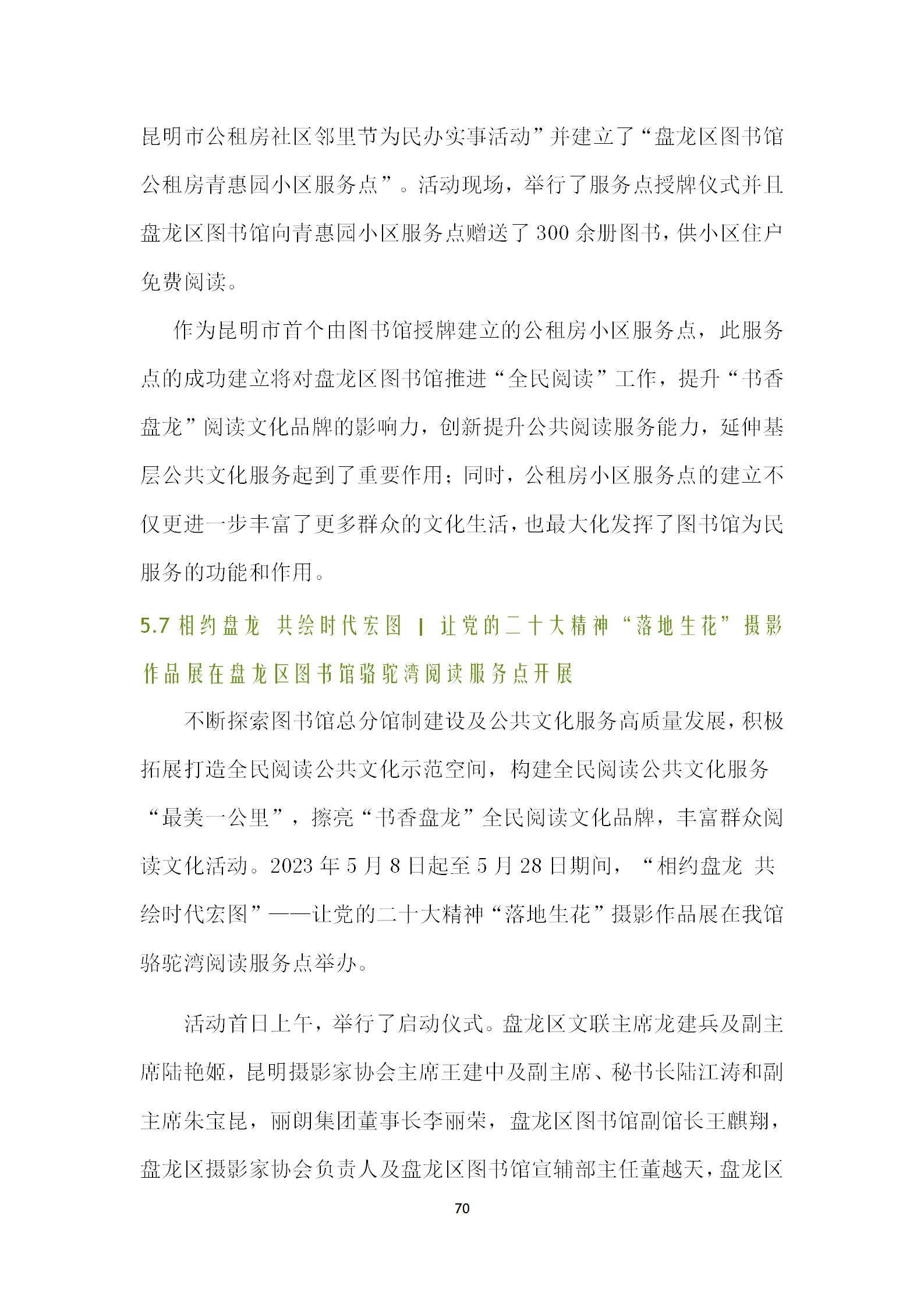 昆明市公租房社区邻里节为民办实事活动”并建立了“盘龙区图书馆公租房青惠园小区服务点”。活动现场，举行了服务点授牌仪式并且盘龙区图书馆向青惠园小区服务点赠送了300余册图书，供小区住户免费阅读。

作为昆明市首个由图书馆授牌建立的公租房小区服务点，此服务点的成功建立将对盘龙区图书馆推进“全民阅读”工作，提升“书香盘龙”阅读文化品牌的影响力，创新提升公共阅读服务能力，延伸基层公共文化服务起到了重要作用；同时，公租房小区服务点的建立不仅更进一步丰富了更多群众的文化生活，也最大化发挥了图书馆为民服务的功能和作用。

5.7 相约盘龙 共绘时代宏图 | 让党的二十大精神“落地生花”摄影作品展在盘龙区图书馆骆驼湾阅读服务点开展

不断探索图书馆总分馆制建设及公共文化服务高质量发展，积极拓展打造全民阅读公共文化示范空间，构建全民阅读公共文化服务“最美一公里”，擦亮“书香盘龙”全民阅读文化品牌，丰富群众阅读文化活动。2023年5月8日起至5月28日期间，“相约盘龙 共绘时代宏图”——让党的二十大精神“落地生花”摄影作品展在我馆骆驼湾阅读服务点举办。

活动首日上午，举行了启动仪式。盘龙区文联主席龙建兵及副主席陆艳姬，昆明摄影家协会主席王建中及副主席、秘书长陆江涛和副主席朱宝昆，丽朗集团董事长李丽荣，盘龙区图书馆副馆长王麒翔，盘龙区摄影家协会负责人及盘龙区图书馆宣辅部主任董越天，盘龙区

70